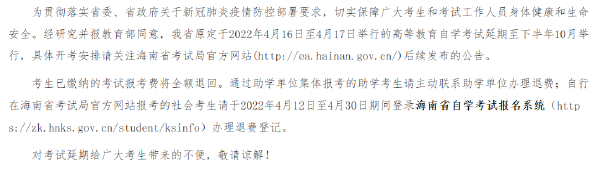 为贯彻落实省委、省政府关于新冠肺炎疫情防控部署要求，切实保障广大考生和考试工作人员身体健康和生命安全。经研究并报教育部同意，我省原定于2022年4月16日至4月17日举行的高等教育自学考试延期至下半年10月举行，具体开考安排请关注海南省考试局官方网站(http://ea.hainan.gov.cn/)后续发布的公告。

考生已缴纳的考试报考费将全额退回。通过助学单位集体报考的助学考生请主动联系助学单位办理退费；自行在海南省考试局官方网站报考的社会考生请于2022年4月12日至4月30日期间登录海南省自学考试报名系统（https://zk.hnks.gov.cn/student/ksinfo）办理退费登记。

对考试延期给广大考生带来的不便，敬请谅解！